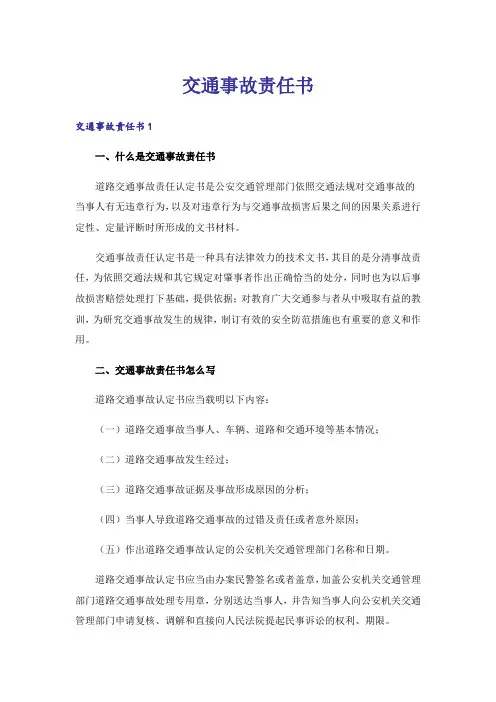 交通事故责任书

交通事故责任书 1

一、什么是交通事故责任书

道路交通事故责任认定书是公安交通管理部门依照交通法规对交通事故的当事人有无违章行为，以及对违章行为与交通事故损害后果之间的因果关系进行定性、定量评断时所形成的文书材料。

交通事故责任认定书是一种具有法律效力的技术文书，其目的是分清事故责任，为依照交通法规和其它规定对肇事者作出正确恰当的处分，同时也为以后事故损害赔偿处理打下基础，提供依据；对教育广大交通参与者从中吸取有益的教训，为研究交通事故发生的规律，制订有效的安全防范措施也有重要的意义和作用。

二、交通事故责任书怎么写

道路交通事故认定书应当载明以下内容：

（一）道路交通事故当事人、车辆、道路和交通环境等基本情况；

（二）道路交通事故发生经过；

（三）道路交通事故证据及事故形成原因的分析；

（四）当事人导致道路交通事故的过错及责任或者意外原因；

（五）作出道路交通事故认定的公安机关交通管理部门名称和日期。

道路交通事故认定书应当由办案民警签名或者盖章，加盖公安机关交通管理部门道路交通事故处理专用章，分别送达当事人，并告知当事人向公安机关交通管理部门申请复核、调解和直接向人民法院提起民事诉讼的权利、期限。